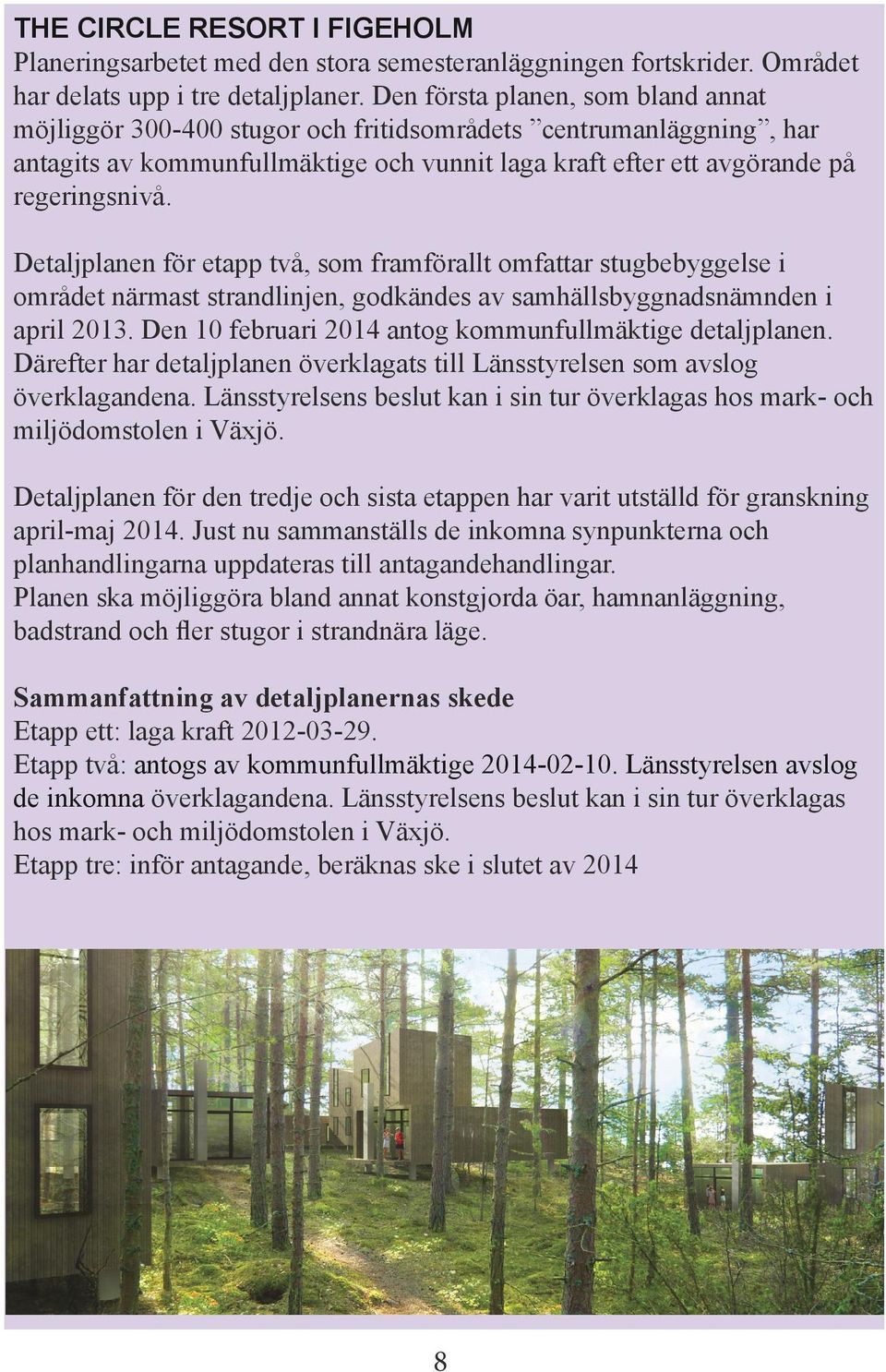 THE CIRCLE RESORT I FIGEHOLM
Planeringsarbetet med den stora semesteranläggningen fortskrider. Området har delats upp i tre detaljplaner. Den första planen, som bland annat möjliggör 300-400 stugor och fritidsområdets ”centrumanläggning”, har antagits av kommunfullmäktige och vunnit laga kraft efter ett avgörande på regeringsnivå.

Detaljplanen för etapp två, som framförallt omfattar stugbebyggelse i området närmast strandlinjen, godkändes av samhällsbyggnadsnämnden i april 2013. Den 10 februari 2014 antog kommunfullmäktige detaljplanen. Därefter har detaljplanen överklagats till Länsstyrelsen som avslog överklagandena. Länsstyrelsens beslut kan i sin tur överklagas hos mark- och miljödomstolen i Växjö.

Detaljplanen för den tredje och sista etappen har varit utställd för granskning april-maj 2014. Just nu sammanställs de inkomna synpunkterna och planhandlingarna uppdateras till antagandehandlingar.
Planen ska möjliggöra bland annat konstgjorda öar, hamnanläggning, badstrand och fler stugor i strandnära läge.

Sammanfattning av detaljplanernas skede
Etapp ett: laga kraft 2012-03-29.
Etapp två: antogs av kommunfullmäktige 2014-02-10. Länsstyrelsen avslog de inkomna överklagandena. Länsstyrelsens beslut kan i sin tur överklagas hos mark- och miljödomstolen i Växjö.
Etapp tre: inför antagande, beräknas ske i slutet av 2014

8